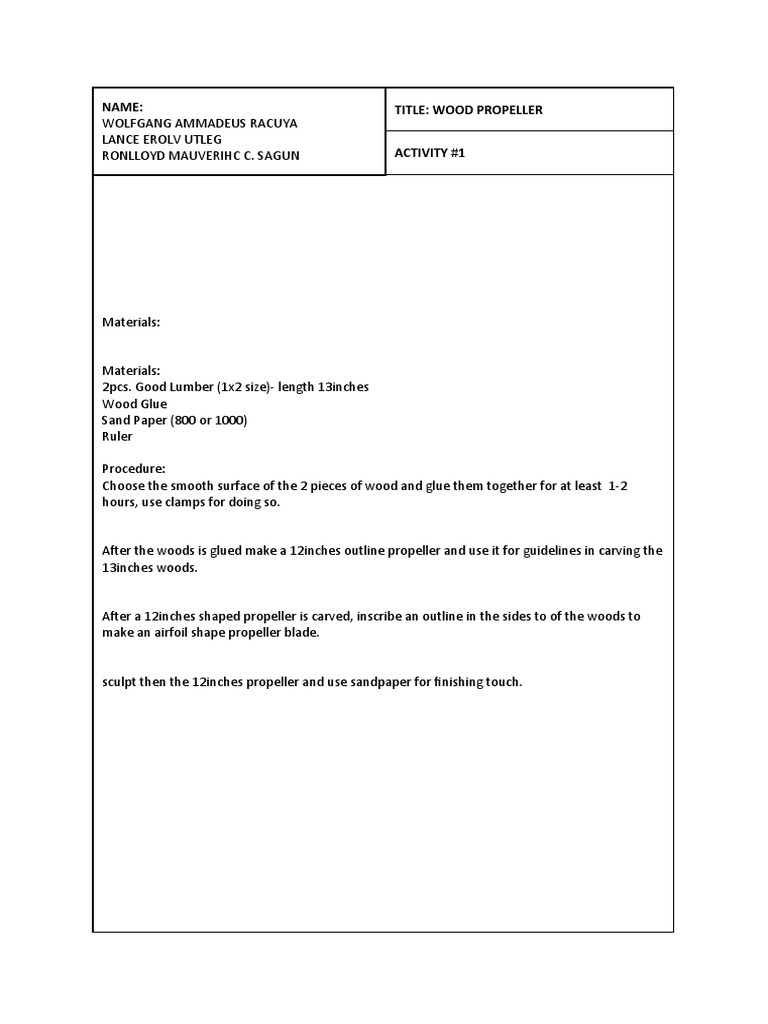 NAME:
WOLFGANG AMMADEUS RACUYA
LANCE EROLV UTLEG
RONLLOYD MAUVERIHC C. SAGUN

TITLE: WOOD PROPELLER

ACTIVITY #1

Materials:

Materials:
2pcs. Good Lumber (1x2 size)- length 13inches
Wood Glue
Sand Paper (800 or 1000)
Ruler

Procedure:
Choose the smooth surface of the 2 pieces of wood and glue them together for at least 1-2 hours, use clamps for doing so.

After the woods is glued make a 12inches outline propeller and use it for guidelines in carving the 13inches woods.

After a 12inches shaped propeller is carved, inscribe an outline in the sides to of the woods to make an airfoil shape propeller blade.

sculpt then the 12inches propeller and use sandpaper for finishing touch.